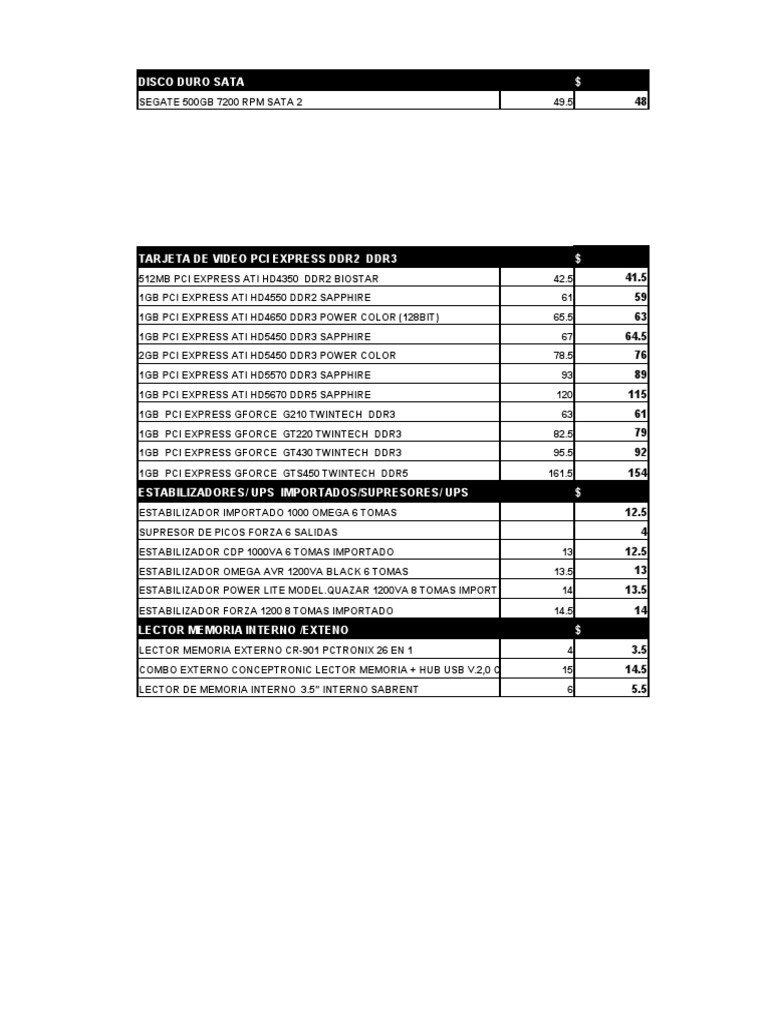 | DISCO DURO SATA | | $ |
|---|---|---|
| SEGATE 500GB 7200 RPM SATA 2 | 49.5 | 48 |

| TARJETA DE VIDEO PCI EXPRESS DDR2 DDR3 | | $ |
|---|---|---|
| 512MB PCI EXPRESS ATI HD4350 DDR2 BIOSTAR | 42.5 | 41.5 |
| 1GB PCI EXPRESS ATI HD4550 DDR2 SAPPHIRE | 61 | 59 |
| 1GB PCI EXPRESS ATI HD4650 DDR3 POWER COLOR (128BIT) | 65.5 | 63 |
| 1GB PCI EXPRESS ATI HD5450 DDR3 SAPPHIRE | 67 | 64.5 |
| 2GB PCI EXPRESS ATI HD5450 DDR3 POWER COLOR | 78.5 | 76 |
| 1GB PCI EXPRESS ATI HD5570 DDR3 SAPPHIRE | 93 | 89 |
| 1GB PCI EXPRESS ATI HD5670 DDR5 SAPPHIRE | 120 | 115 |
| 1GB PCI EXPRESS GFORCE G210 TWINTECH DDR3 | 63 | 61 |
| 1GB PCI EXPRESS GFORCE GT220 TWINTECH DDR3 | 82.5 | 79 |
| 1GB PCI EXPRESS GFORCE GT430 TWINTECH DDR3 | 95.5 | 92 |
| 1GB PCI EXPRESS GFORCE GTS450 TWINTECH DDR5 | 161.5 | 154 |
| ESTABILIZADORES/ UPS IMPORTADOS/SUPRESORES/ UPS | | $ |
| ESTABILIZADOR IMPORTADO 1000 OMEGA 6 TOMAS | | 12.5 |
| SUPRESOR DE PICOS FORZA 6 SALIDAS | | 4 |
| ESTABILIZADOR CDP 1000VA 6 TOMAS IMPORTADO | 13 | 12.5 |
| ESTABILIZADOR OMEGA AVR 1200VA BLACK 6 TOMAS | 13.5 | 13 |
| ESTABILIZADOR POWER LITE MODEL.QUAZAR 1200VA 8 TOMAS IMPORT | 14 | 13.5 |
| ESTABILIZADOR FORZA 1200 8 TOMAS IMPORTADO | 14.5 | 14 |
| LECTOR MEMORIA INTERNO /EXTENO | | $ |
| LECTOR MEMORIA EXTERNO CR-901 PCTRONIX 26 EN 1 | 4 | 3.5 |
| COMBO EXTERNO CONCEPTRONIC LECTOR MEMORIA + HUB USB V.2,0 C | 15 | 14.5 |
| LECTOR DE MEMORIA INTERNO 3.5" INTERNO SABRENT | 6 | 5.5 |